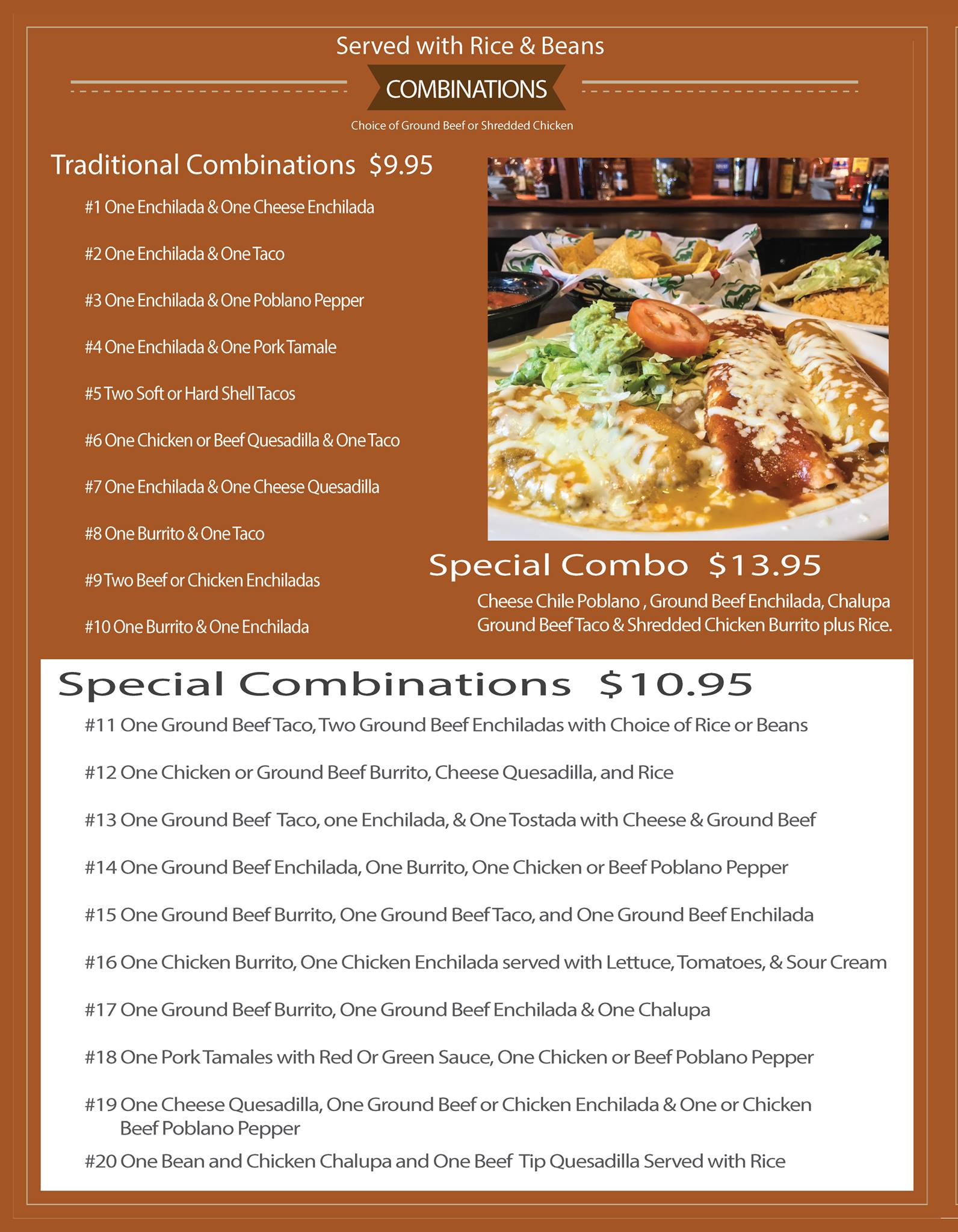 Served with Rice & Beans

COMBINATIONS

Choice of Ground Beef or Shredded Chicken

Traditional Combinations $9.95

#1 One Enchilada & One Cheese Enchilada

#2 One Enchilada & One Taco

#3 One Enchilada & One Poblano Pepper

#4 One Enchilada & One Pork Tamale

#5 Two Soft or Hard Shell Tacos

#6 One Chicken or Beef Quesadilla & One Taco

#7 One Enchilada & One Cheese Quesadilla

#8 One Burrito & One Taco

#9 Two Beef or Chicken Enchiladas

#10 One Burrito & One Enchilada

Special Combo $13.95

Cheese Chile Poblano , Ground Beef Enchilada, Chalupa Ground Beef Taco & Shredded Chicken Burrito plus Rice.

Special Combinations $10.95

#11 One Ground Beef Taco, Two Ground Beef Enchiladas with Choice of Rice or Beans

#12 One Chicken or Ground Beef Burrito, Cheese Quesadilla, and Rice

#13 One Ground Beef Taco, one Enchilada, & One Tostada with Cheese & Ground Beef

#14 One Ground Beef Enchilada, One Burrito, One Chicken or Beef Poblano Pepper

#15 One Ground Beef Burrito, One Ground Beef Taco, and One Ground Beef Enchilada

#16 One Chicken Burrito, One Chicken Enchilada served with Lettuce, Tomatoes, & Sour Cream

#17 One Ground Beef Burrito, One Ground Beef Enchilada & One Chalupa

#18 One Pork Tamales with Red Or Green Sauce, One Chicken or Beef Poblano Pepper

#19 One Cheese Quesadilla, One Ground Beef or Chicken Enchilada & One or Chicken Beef Poblano Pepper

#20 One Bean and Chicken Chalupa and One Beef Tip Quesadilla Served with Rice